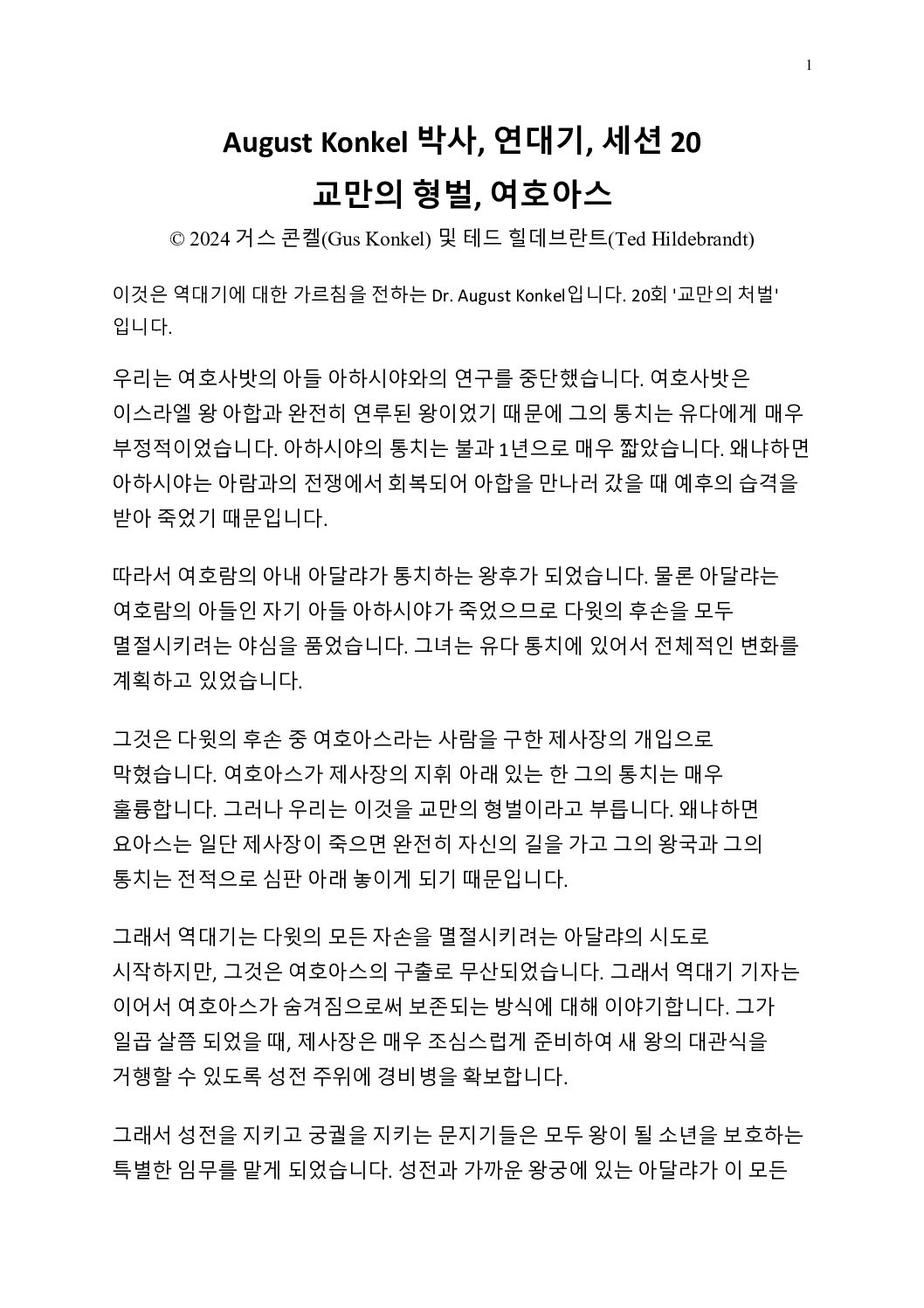 1

August Konkel 박사, 연대기, 세션 20
교만의 형벌, 여호아스

© 2024 거스 콘켈(Gus Konkel) 및 테드 힐데브란트(Ted Hildebrandt)

이것은 역대기에 대한 가르침을 전하는 Dr. August Konkel입니다. 20회 '교만의 처벌' 입니다.

우리는 여호사밧의 아들 아하시야와의 연구를 중단했습니다. 여호사밧은 이스라엘 왕 아합과 완전히 연루된 왕이었기 때문에 그의 통치는 유다에게 매우 부정적이었습니다. 아하시야의 통치는 불과 1년으로 매우 짧았습니다. 왜냐하면 아하시야는 아람과의 전쟁에서 회복되어 아합을 만나러 갔을 때 예후의 습격을 받아 죽었기 때문입니다.

따라서 여호람의 아내 아달랴가 통치하는 왕후가 되었습니다. 물론 아달랴는 여호람의 아들인 자기 아들 아하시야가 죽었으므로 다윗의 후손을 모두 멸절시키려는 야심을 품었습니다. 그녀는 유다 통치에 있어서 전체적인 변화를 계획하고 있었습니다.

그것은 다윗의 후손 중 여호아스라는 사람을 구한 제사장의 개입으로 막혔습니다. 여호아스가 제사장의 지휘 아래 있는 한 그의 통치는 매우 훌륭합니다. 그러나 우리는 이것을 교만의 형벌이라고 부릅니다. 왜냐하면 요아스는 일단 제사장이 죽으면 완전히 자신의 길을 가고 그의 왕국과 그의 통치는 전적으로 심판 아래 놓이게 되기 때문입니다.

그래서 역대기는 다윗의 모든 자손을 멸절시키려는 아달랴의 시도로 시작하지만, 그것은 여호아스의 구출로 무산되었습니다. 그래서 역대기 기자는 이어서 여호아스가 숨겨짐으로써 보존되는 방식에 대해 이야기합니다. 그가 일곱 살쯤 되었을 때, 제사장은 매우 조심스럽게 준비하여 새 왕의 대관식을 거행할 수 있도록 성전 주위에 경비병을 확보합니다.

그래서 성전을 지키고 궁궐을 지키는 문지기들은 모두 왕이 될 소년을 보호하는 특별한 임무를 맡게 되었습니다. 성전과 가까운 왕궁에 있는 아달랴가 이 모든